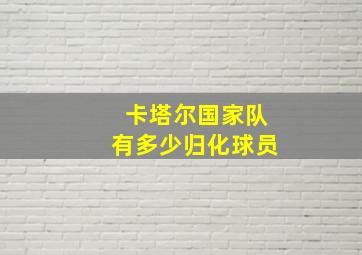 卡塔尔国家队
有多少归化球员